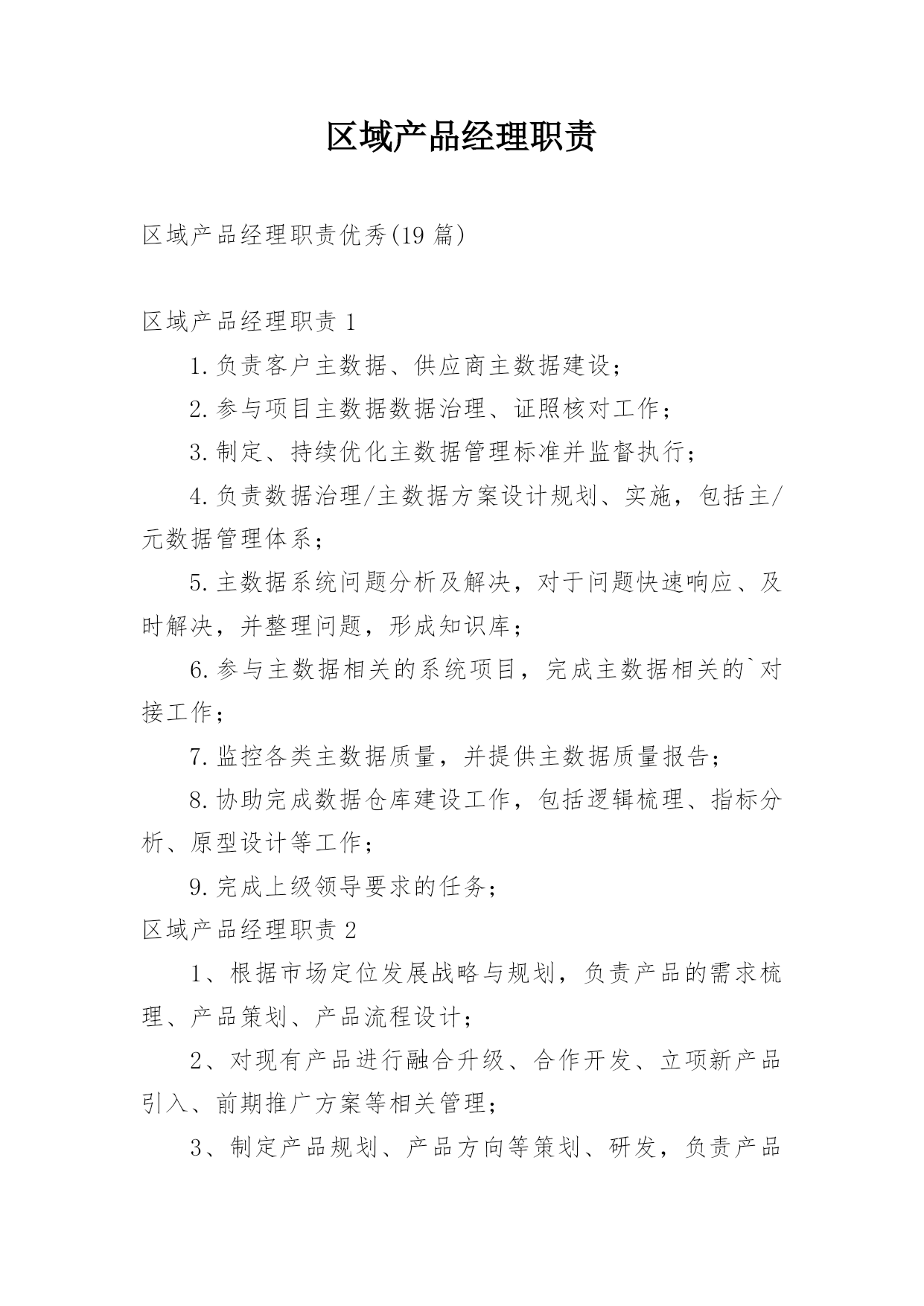 区域产品经理职责

区域产品经理职责优秀(19 篇)

区域产品经理职责 1

1.负责客户主数据、供应商主数据建设；

2.参与项目主数据数据治理、证照核对工作；

3.制定、持续优化主数据管理标准并监督执行；

4.负责数据治理/主数据方案设计规划、实施，包括主/元数据管理体系；

5.主数据系统问题分析及解决，对于问题快速响应、及时解决，并整理问题，形成知识库；

6.参与主数据相关的系统项目，完成主数据相关的`对接工作；

7.监控各类主数据质量，并提供主数据质量报告；

8.协助完成数据仓库建设工作，包括逻辑梳理、指标分析、原型设计等工作；

9.完成上级领导要求的任务；

区域产品经理职责 2

1、根据市场定位发展战略与规划，负责产品的需求梳理、产品策划、产品流程设计；

2、对现有产品进行融合升级、合作开发、立项新产品引入、前期推广方案等相关管理；

3、制定产品规划、产品方向等策划、研发，负责产品